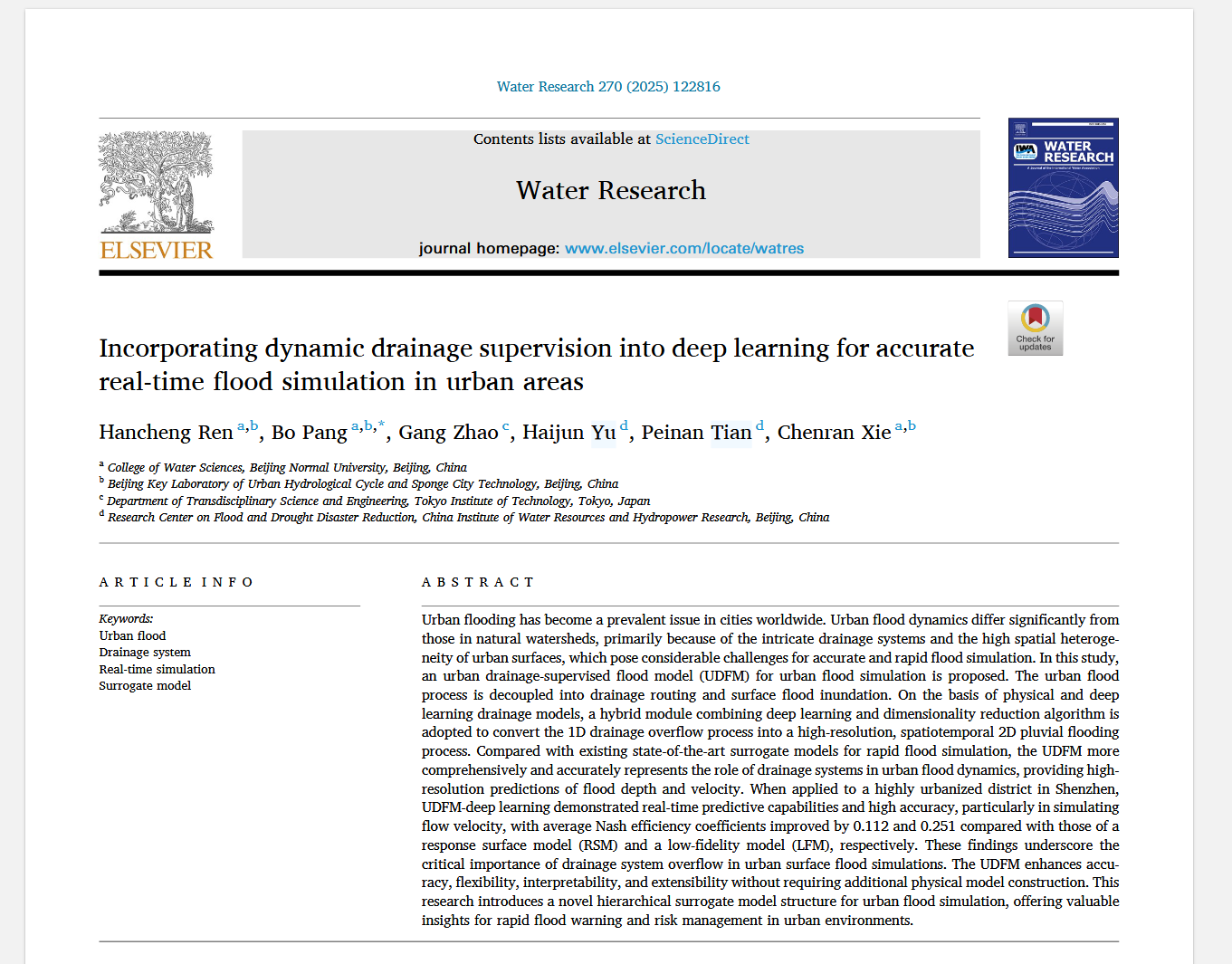 Water Research 270 (2025) 122816

ELSEVIER

Contents lists available at ScienceDirect

Water Research

journal homepage: www.elsevier.com/locate/watres

WATER RESEARCH

Check for updates

Incorporating dynamic drainage supervision into deep learning for accurate real-time flood simulation in urban areas

Hancheng Ren $^{a,b}$, Bo Pang $^{a,b,*}$, Gang Zhao $^{c}$, Haijun Yu $^{d}$, Peinan Tian $^{d}$, Chenran Xie $^{a,b}$

$^{a}$ College of Water Sciences, Beijing Normal University, Beijing, China
$^{b}$ Beijing Key Laboratory of Urban Hydrological Cycle and Sponge City Technology, Beijing, China
$^{c}$ Department of Transdisciplinary Science and Engineering, Tokyo Institute of Technology, Tokyo, Japan
$^{d}$ Research Center on Flood and Drought Disaster Reduction, China Institute of Water Resources and Hydropower Research, Beijing, China

ARTICLE INFO

Keywords:
Urban flood
Drainage system
Real-time simulation
Surrogate model

ABSTRACT

Urban flooding has become a prevalent issue in cities worldwide. Urban flood dynamics differ significantly from those in natural watersheds, primarily because of the intricate drainage systems and the high spatial heterogeneity of urban surfaces, which pose considerable challenges for accurate and rapid flood simulation. In this study, an urban drainage-supervised flood model (UDFM) for urban flood simulation is proposed. The urban flood process is decoupled into drainage routing and surface flood inundation. On the basis of physical and deep learning drainage models, a hybrid module combining deep learning and dimensionality reduction algorithm is adopted to convert the 1D drainage overflow process into a high-resolution, spatiotemporal 2D pluvial flooding process. Compared with existing state-of-the-art surrogate models for rapid flood simulation, the UDFM more comprehensively and accurately represents the role of drainage systems in urban flood dynamics, providing high-resolution predictions of flood depth and velocity. When applied to a highly urbanized district in Shenzhen, UDFM-deep learning demonstrated real-time predictive capabilities and high accuracy, particularly in simulating flow velocity, with average Nash efficiency coefficients improved by 0.112 and 0.251 compared with those of a response surface model (RSM) and a low-fidelity model (LFM), respectively. These findings underscore the critical importance of drainage system overflow in urban surface flood simulations. The UDFM enhances accuracy, flexibility, interpretability, and extensibility without requiring additional physical model construction. This research introduces a novel hierarchical surrogate model structure for urban flood simulation, offering valuable insights for rapid flood warning and risk management in urban environments.